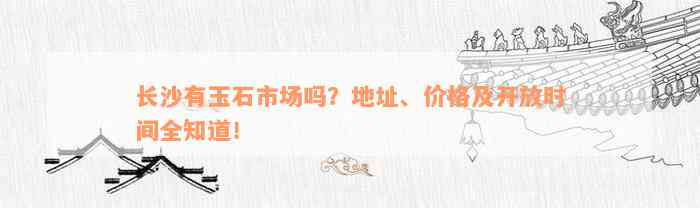 长沙有玉石市场吗？地址、价格及开放时间全知道！